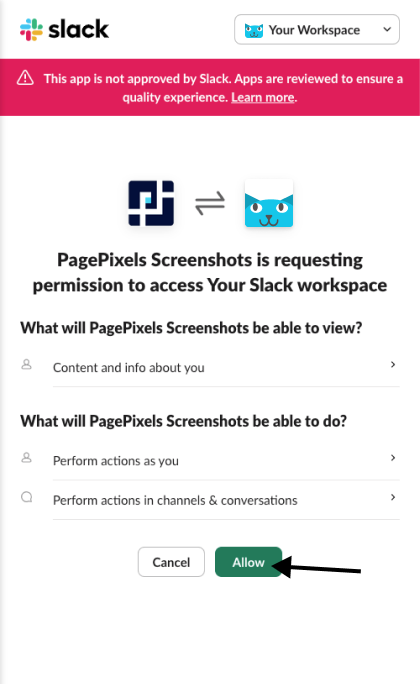 slack

Your Workspace

This app is not approved by Slack. Apps are reviewed to ensure a quality experience. Learn more.

PagePixels Screenshots is requesting permission to access Your Slack workspace

What will PagePixels Screenshots be able to view?

Content and info about you

What will PagePixels Screenshots be able to do?

Perform actions as you

Perform actions in channels & conversations

Cancel

Allow